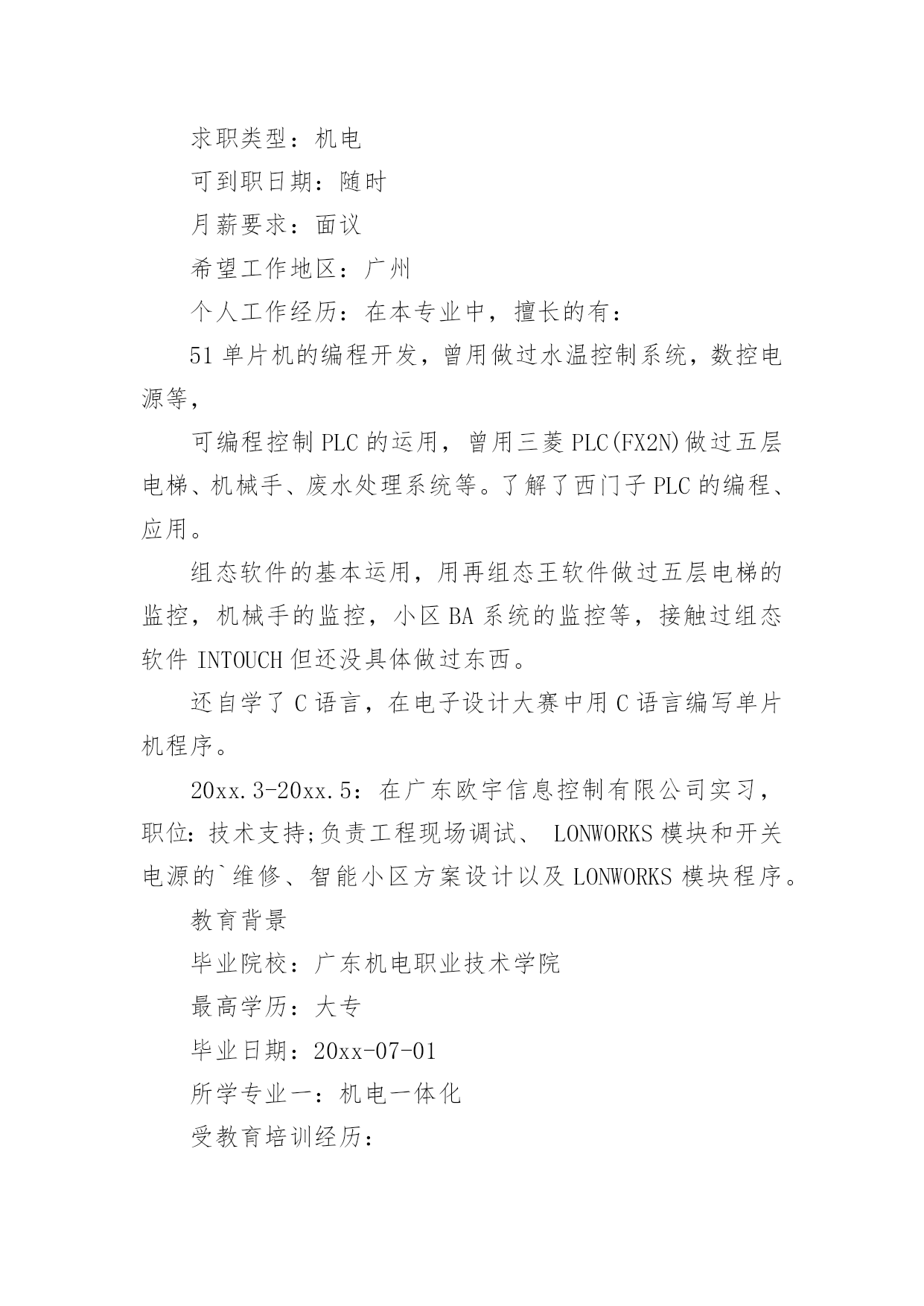 求职类型：机电

可到职日期：随时

月薪要求：面议

希望工作地区：广州

个人工作经历：在本专业中，擅长的有：

51 单片机的编程开发，曾用做过水温控制系统，数控电源等，

可编程控制 PLC 的运用，曾用三菱 PLC(FX2N)做过五层电梯、机械手、废水处理系统等。了解了西门子 PLC 的编程、应用。

组态软件的基本运用，用再组态王软件做过五层电梯的监控，机械手的监控，小区 BA 系统的监控等，接触过组态软件 INTOUCH 但还没具体做过东西。

还自学了 C 语言，在电子设计大赛中用 C 语言编写单片机程序。

20xx.3-20xx.5：在广东欧宇信息控制有限公司实习，职位:技术支持;负责工程现场调试、 LONWORKS 模块和开关电源的`维修、智能小区方案设计以及 LONWORKS 模块程序。

教育背景

毕业院校：广东机电职业技术学院

最高学历：大专

毕业日期：20xx-07-01

所学专业一：机电一体化

受教育培训经历：